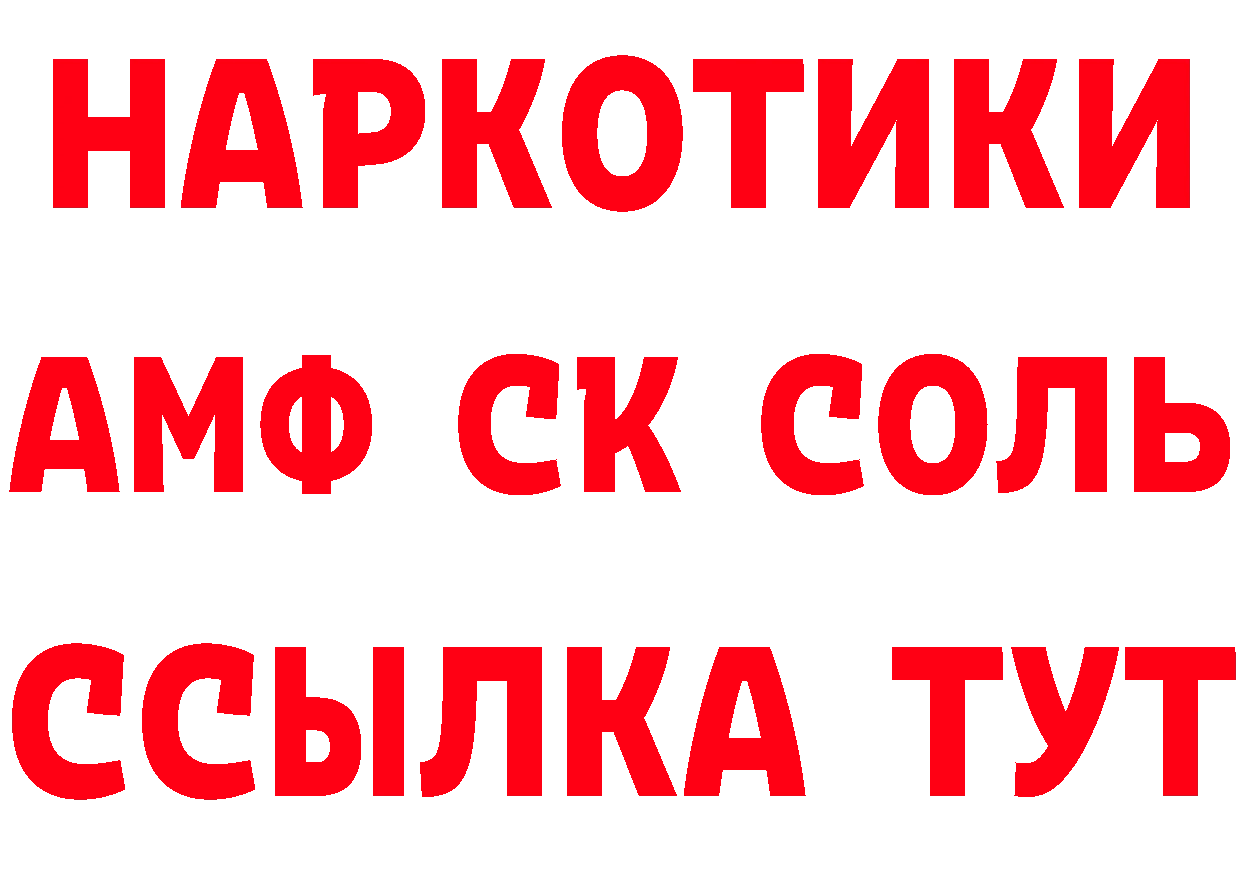 НАРКОТИКИ
АМФ СК СОЛЬ
ССЫЛКА ТУТ